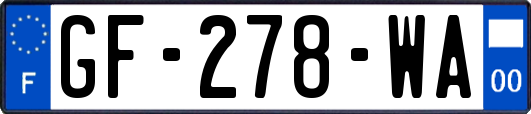 F
GF-278-WA
00